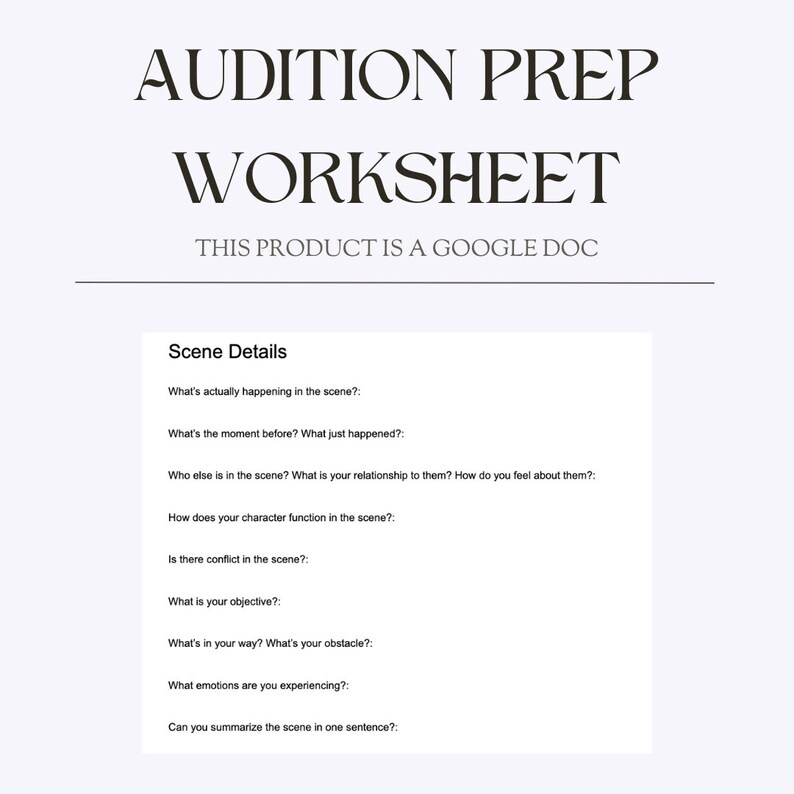 AUDITION PREP WORKSHEET

THIS PRODUCT IS A GOOGLE DOC

Scene Details

What's actually happening in the scene?:

What's the moment before? What just happened?:

Who else is in the scene? What is your relationship to them? How do you feel about them?:

How does your character function in the scene?:

Is there conflict in the scene?:

What is your objective?:

What's in your way? What's your obstacle?:

What emotions are you experiencing?:

Can you summarize the scene in one sentence?: